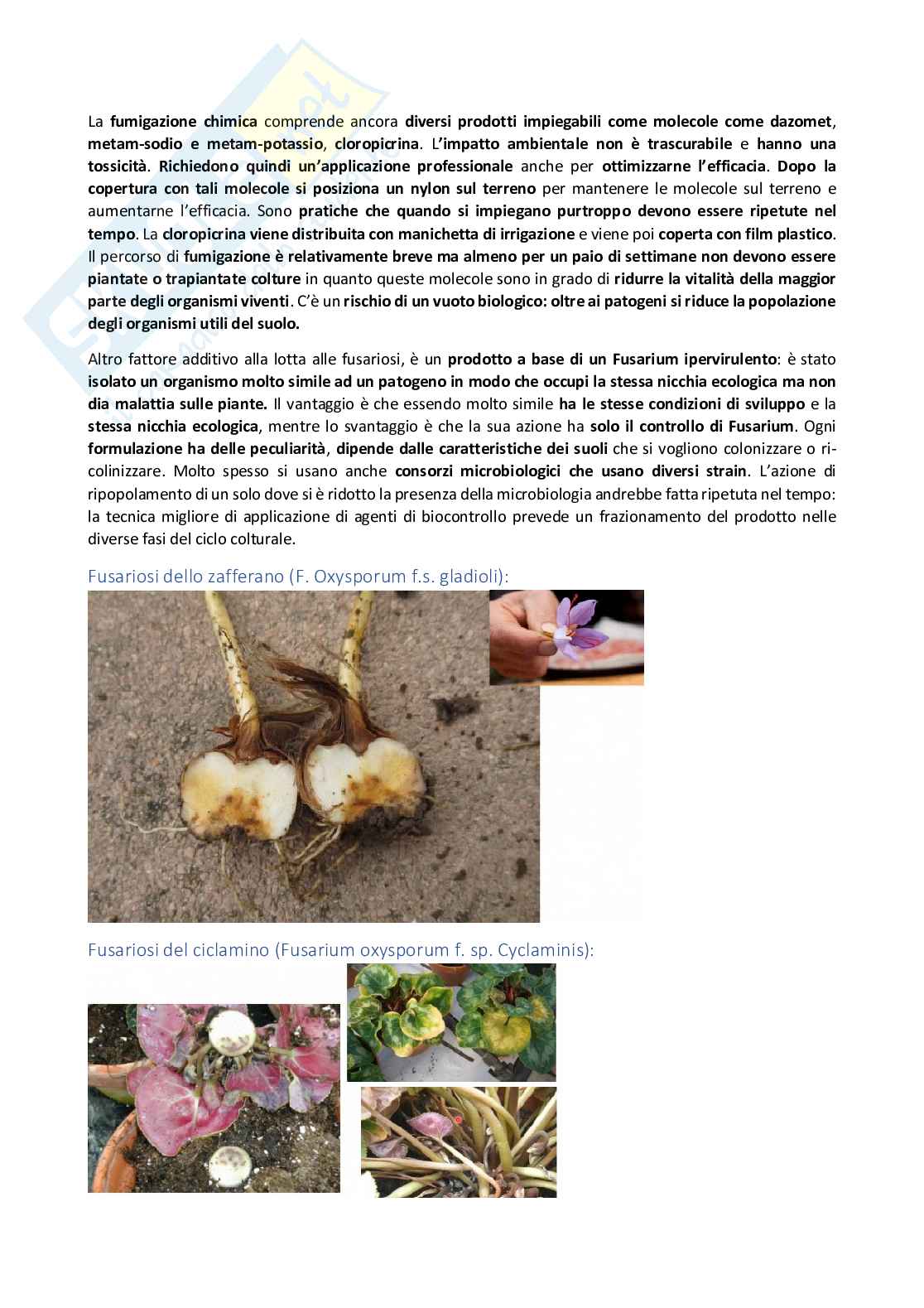 La fumigazione chimica comprende ancora diversi prodotti impiegabili come molecole come dazomet, metam-sodio e metam-potassio, cloropicrina. L'impatto ambientale non è trascurabile e hanno una tossicità. Richiedono quindi un'applicazione professionale anche per ottimizzarne l'efficacia. Dopo la copertura con tali molecole si posiziona un nylon sul terreno per mantenere le molecole sul terreno e aumentarne l'efficacia. Sono pratiche che quando si impiegano purtroppo devono essere ripetute nel tempo. La cloropicrina viene distribuita con manichetta di irrigazione e viene poi coperta con film plastico. Il percorso di fumigazione è relativamente breve ma almeno per un paio di settimane non devono essere piantate o trapiantate colture in quanto queste molecole sono in grado di ridurre la vitalità della maggior parte degli organismi viventi. C'è un rischio di un vuoto biologico: oltre ai patogeni si riduce la popolazione degli organismi utili del suolo.

Altro fattore additivo alla lotta alle fusariosi, è un prodotto a base di un Fusarium ipervirulento: è stato isolato un organismo molto simile ad un patogeno in modo che occupi la stessa nicchia ecologica ma non dia malattia sulle piante. Il vantaggio è che essendo molto simile ha le stesse condizioni di sviluppo e la stessa nicchia ecologica, mentre lo svantaggio è che la sua azione ha solo il controllo di Fusarium. Ogni formulazione ha delle peculiarità, dipende dalle caratteristiche dei suoli che si vogliono colonizzare o ri-colinizzare. Molto spesso si usano anche consorzi microbiologici che usano diversi strain. L'azione di ripopolamento di un solo dove si è ridotto la presenza della microbiologia andrebbe fatta ripetuta nel tempo: la tecnica migliore di applicazione di agenti di biocontrollo prevede un frazionamento del prodotto nelle diverse fasi del ciclo colturale.

Fusariosi dello zafferano (F. Oxysporum f.s. gladioli):

Fusariosi del ciclamino (Fusarium oxysporum f. sp. Cyclaminis):